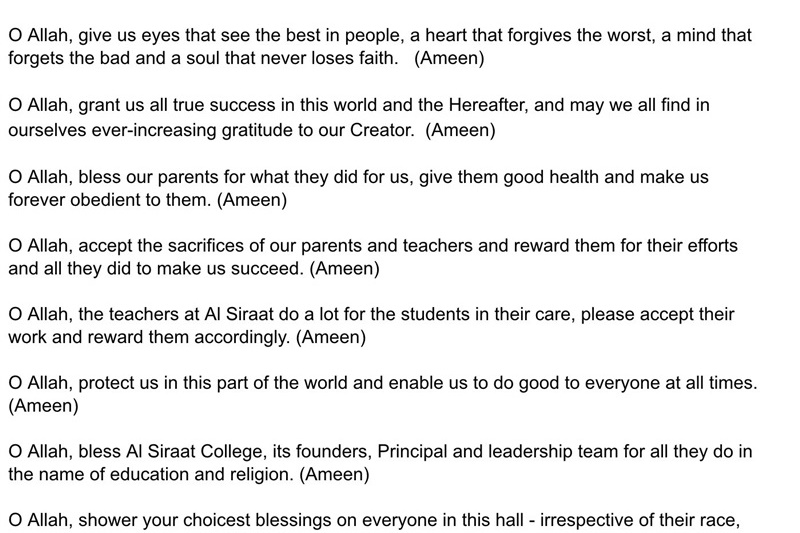 O Allah, give us eyes that see the best in people, a heart that forgives the worst, a mind that forgets the bad and a soul that never loses faith.  (Ameen)

O Allah, grant us all true success in this world and the Hereafter, and may we all find in ourselves ever-increasing gratitude to our Creator.  (Ameen)

O Allah, bless our parents for what they did for us, give them good health and make us forever obedient to them. (Ameen)

O Allah, accept the sacrifices of our parents and teachers and reward them for their efforts and all they did to make us succeed. (Ameen)

O Allah, the teachers at Al Siraat do a lot for the students in their care, please accept their work and reward them accordingly. (Ameen)

O Allah, protect us in this part of the world and enable us to do good to everyone at all times. (Ameen)

O Allah, bless Al Siraat College, its founders, Principal and leadership team for all they do in the name of education and religion. (Ameen)

O Allah, shower your choicest blessings on everyone in this hall - irrespective of their race,